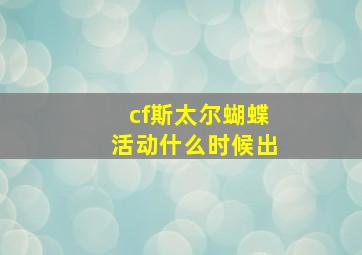 cf斯太尔蝴蝶
活动什么时候出